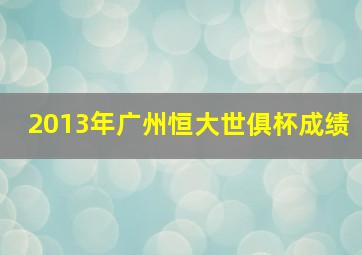 2013年广州恒大世俱杯成绩